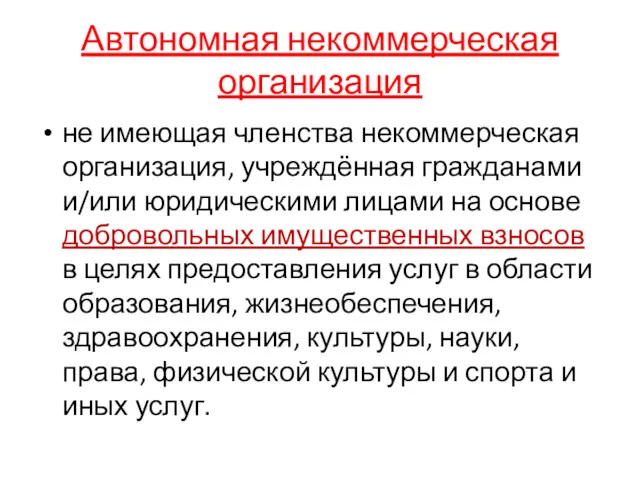 Автономная некоммерческая организация

• не имеющая членства некоммерческая организация, учреждённая гражданами и/или юридическими лицами на основе добровольных имущественных взносов в целях предоставления услуг в области образования, жизнеобеспечения, здравоохранения, культуры, науки, права, физической культуры и спорта и иных услуг.